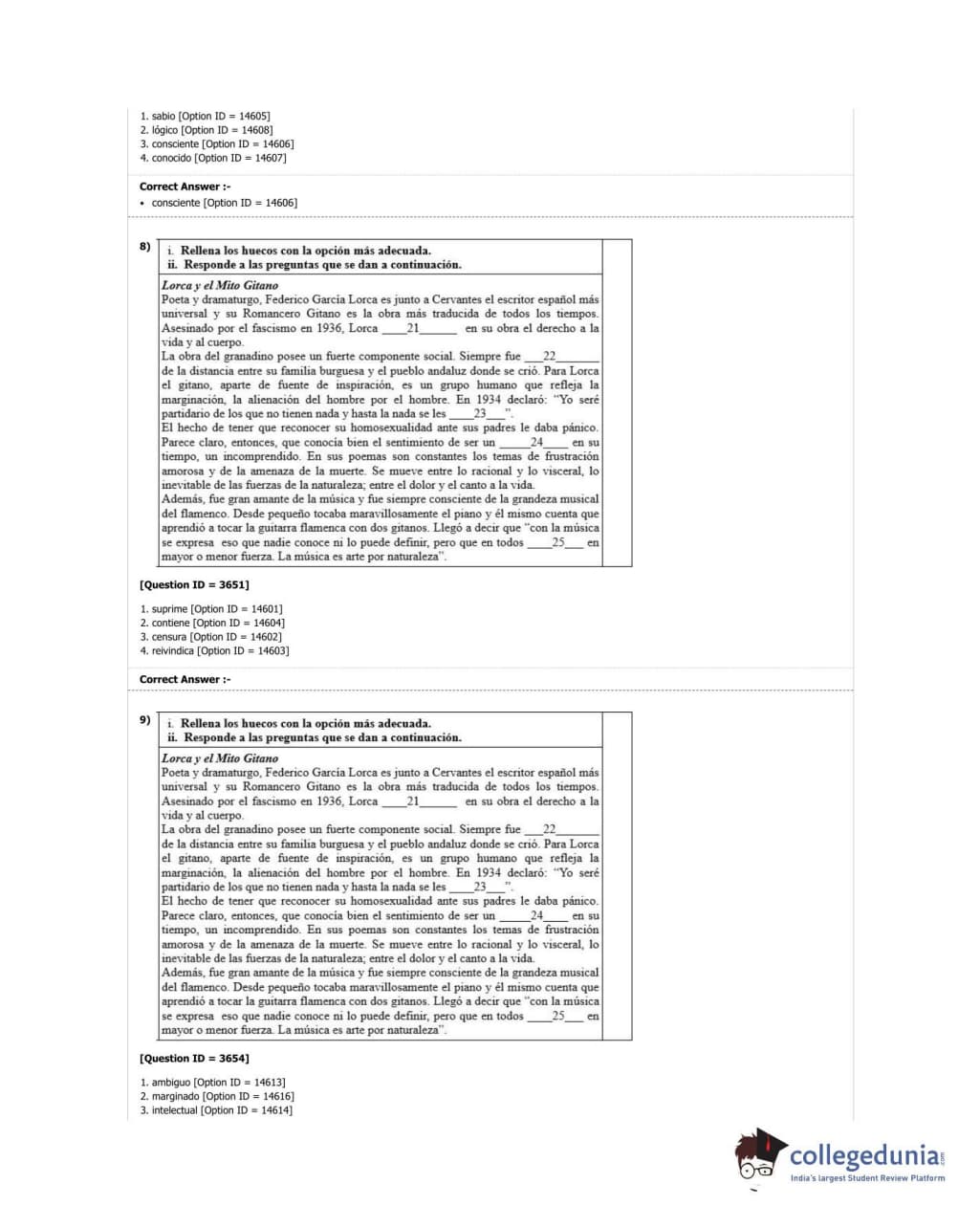 1. sabio [Option ID = 14605]
2. lógico [Option ID = 14608]
3. consciente [Option ID = 14606]
4. conocido [Option ID = 14607]

Correct Answer :-

• consciente [Option ID = 14606]

8)

i. Rellena los huecos con la opción más adecuada.
ii. Responde a las preguntas que se dan a continuación.

Lorca y el Mito Gitano
Poeta y dramaturgo, Federico García Lorca es junto a Cervantes el escritor español más universal y su Romancero Gitano es la obra más traducida de todos los tiempos. Asesinado por el fascismo en 1936, Lorca ____21______ en su obra el derecho a la vida y al cuerpo.
La obra del granadino posee un fuerte componente social. Siempre fue ___22_______ de la distancia entre su familia burguesa y el pueblo andaluz donde se crió. Para Lorca el gitano, aparte de fuente de inspiración, es un grupo humano que refleja la marginación, la alienación del hombre por el hombre. En 1934 declaró: "Yo seré partidario de los que no tienen nada y hasta la nada se les ____23___".
El hecho de tener que reconocer su homosexualidad ante sus padres le daba pánico. Parece claro, entonces, que conocía bien el sentimiento de ser un _____24____ en su tiempo, un incomprendido. En sus poemas son constantes los temas de frustración amorosa y de la amenaza de la muerte. Se mueve entre lo racional y lo visceral, lo inevitable de las fuerzas de la naturaleza; entre el dolor y el canto a la vida.
Además, fue gran amante de la música y fue siempre consciente de la grandeza musical del flamenco. Desde pequeño tocaba maravillosamente el piano y él mismo cuenta que aprendió a tocar la guitarra flamenca con dos gitanos. Llegó a decir que "con la música se expresa eso que nadie conoce ni lo puede definir, pero que en todos ____25___ en mayor o menor fuerza. La música es arte por naturaleza".

[Question ID = 3651]

1. suprime [Option ID = 14601]
2. contiene [Option ID = 14604]
3. censura [Option ID = 14602]
4. reivindica [Option ID = 14603]

Correct Answer :-

9)

i. Rellena los huecos con la opción más adecuada.
ii. Responde a las preguntas que se dan a continuación.

Lorca y el Mito Gitano
Poeta y dramaturgo, Federico García Lorca es junto a Cervantes el escritor español más universal y su Romancero Gitano es la obra más traducida de todos los tiempos. Asesinado por el fascismo en 1936, Lorca ____21______ en su obra el derecho a la vida y al cuerpo.
La obra del granadino posee un fuerte componente social. Siempre fue ___22_______ de la distancia entre su familia burguesa y el pueblo andaluz donde se crió. Para Lorca el gitano, aparte de fuente de inspiración, es un grupo humano que refleja la marginación, la alienación del hombre por el hombre. En 1934 declaró: "Yo seré partidario de los que no tienen nada y hasta la nada se les ____23___".
El hecho de tener que reconocer su homosexualidad ante sus padres le daba pánico. Parece claro, entonces, que conocía bien el sentimiento de ser un _____24____ en su tiempo, un incomprendido. En sus poemas son constantes los temas de frustración amorosa y de la amenaza de la muerte. Se mueve entre lo racional y lo visceral, lo inevitable de las fuerzas de la naturaleza; entre el dolor y el canto a la vida.
Además, fue gran amante de la música y fue siempre consciente de la grandeza musical del flamenco. Desde pequeño tocaba maravillosamente el piano y él mismo cuenta que aprendió a tocar la guitarra flamenca con dos gitanos. Llegó a decir que "con la música se expresa eso que nadie conoce ni lo puede definir, pero que en todos ____25___ en mayor o menor fuerza. La música es arte por naturaleza".

[Question ID = 3654]

1. ambiguo [Option ID = 14613]
2. marginado [Option ID = 14616]
3. intelectual [Option ID = 14614]

collegedunia.com
India's largest Student Review Platform